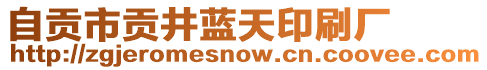 自贡市贡井蓝天印刷厂
http://zgjeromesnow.cn.coovee.com